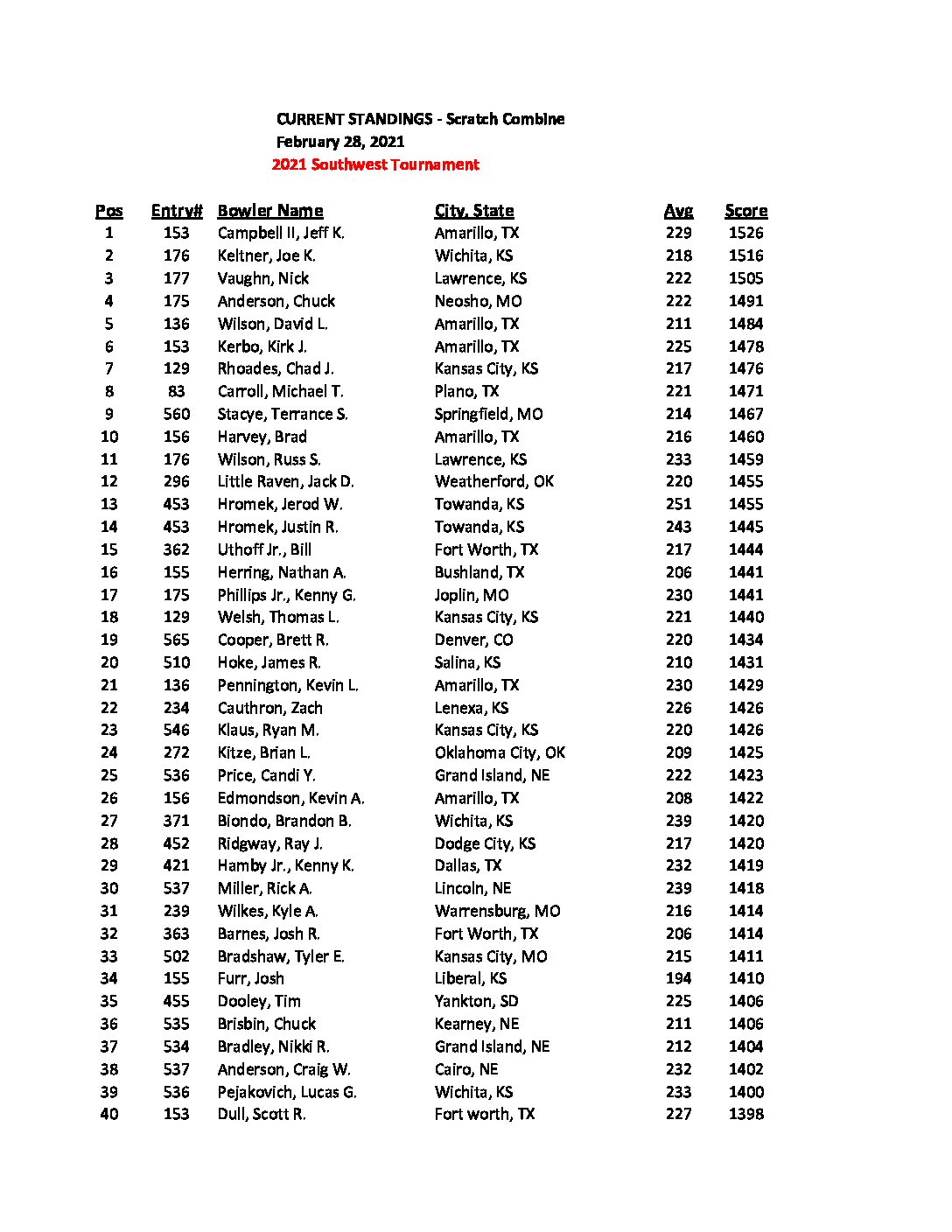 CURRENT STANDINGS - Scratch Combine
February 28, 2021
2021 Southwest Tournament

| Pos | Entry# | Bowler Name | City, State | Avg | Score |
|---|---|---|---|---|---|
| 1 | 153 | Campbell II, Jeff K. | Amarillo, TX | 229 | 1526 |
| 2 | 176 | Keltner, Joe K. | Wichita, KS | 218 | 1516 |
| 3 | 177 | Vaughn, Nick | Lawrence, KS | 222 | 1505 |
| 4 | 175 | Anderson, Chuck | Neosho, MO | 222 | 1491 |
| 5 | 136 | Wilson, David L. | Amarillo, TX | 211 | 1484 |
| 6 | 153 | Kerbo, Kirk J. | Amarillo, TX | 225 | 1478 |
| 7 | 129 | Rhoades, Chad J. | Kansas City, KS | 217 | 1476 |
| 8 | 83 | Carroll, Michael T. | Plano, TX | 221 | 1471 |
| 9 | 560 | Stacye, Terrance S. | Springfield, MO | 214 | 1467 |
| 10 | 156 | Harvey, Brad | Amarillo, TX | 216 | 1460 |
| 11 | 176 | Wilson, Russ S. | Lawrence, KS | 233 | 1459 |
| 12 | 296 | Little Raven, Jack D. | Weatherford, OK | 220 | 1455 |
| 13 | 453 | Hromek, Jerod W. | Towanda, KS | 251 | 1455 |
| 14 | 453 | Hromek, Justin R. | Towanda, KS | 243 | 1445 |
| 15 | 362 | Uthoff Jr., Bill | Fort Worth, TX | 217 | 1444 |
| 16 | 155 | Herring, Nathan A. | Bushland, TX | 206 | 1441 |
| 17 | 175 | Phillips Jr., Kenny G. | Joplin, MO | 230 | 1441 |
| 18 | 129 | Welsh, Thomas L. | Kansas City, KS | 221 | 1440 |
| 19 | 565 | Cooper, Brett R. | Denver, CO | 220 | 1434 |
| 20 | 510 | Hoke, James R. | Salina, KS | 210 | 1431 |
| 21 | 136 | Pennington, Kevin L. | Amarillo, TX | 230 | 1429 |
| 22 | 234 | Cauthron, Zach | Lenexa, KS | 226 | 1426 |
| 23 | 546 | Klaus, Ryan M. | Kansas City, KS | 220 | 1426 |
| 24 | 272 | Kitze, Brian L. | Oklahoma City, OK | 209 | 1425 |
| 25 | 536 | Price, Candi Y. | Grand Island, NE | 222 | 1423 |
| 26 | 156 | Edmondson, Kevin A. | Amarillo, TX | 208 | 1422 |
| 27 | 371 | Biondo, Brandon B. | Wichita, KS | 239 | 1420 |
| 28 | 452 | Ridgway, Ray J. | Dodge City, KS | 217 | 1420 |
| 29 | 421 | Hamby Jr., Kenny K. | Dallas, TX | 232 | 1419 |
| 30 | 537 | Miller, Rick A. | Lincoln, NE | 239 | 1418 |
| 31 | 239 | Wilkes, Kyle A. | Warrensburg, MO | 216 | 1414 |
| 32 | 363 | Barnes, Josh R. | Fort Worth, TX | 206 | 1414 |
| 33 | 502 | Bradshaw, Tyler E. | Kansas City, MO | 215 | 1411 |
| 34 | 155 | Furr, Josh | Liberal, KS | 194 | 1410 |
| 35 | 455 | Dooley, Tim | Yankton, SD | 225 | 1406 |
| 36 | 535 | Brisbin, Chuck | Kearney, NE | 211 | 1406 |
| 37 | 534 | Bradley, Nikki R. | Grand Island, NE | 212 | 1404 |
| 38 | 537 | Anderson, Craig W. | Cairo, NE | 232 | 1402 |
| 39 | 536 | Pejakovich, Lucas G. | Wichita, KS | 233 | 1400 |
| 40 | 153 | Dull, Scott R. | Fort worth, TX | 227 | 1398 |